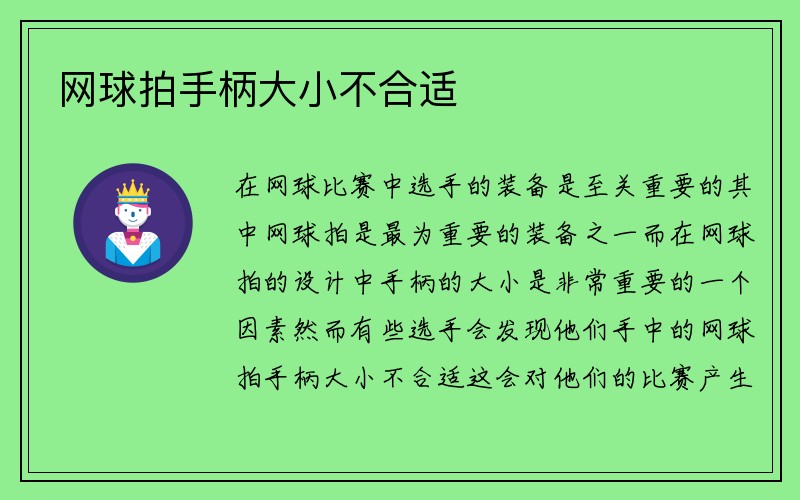 网球拍手柄大小不合适

在网球比赛中选手的装备是至关重要的其中网球拍是最为重要的装备之一而在网球拍的设计中手柄的大小是非常重要的一个因素然而有些选手会发现他们手中的网球拍手柄大小不合适这会对他们的比赛产生